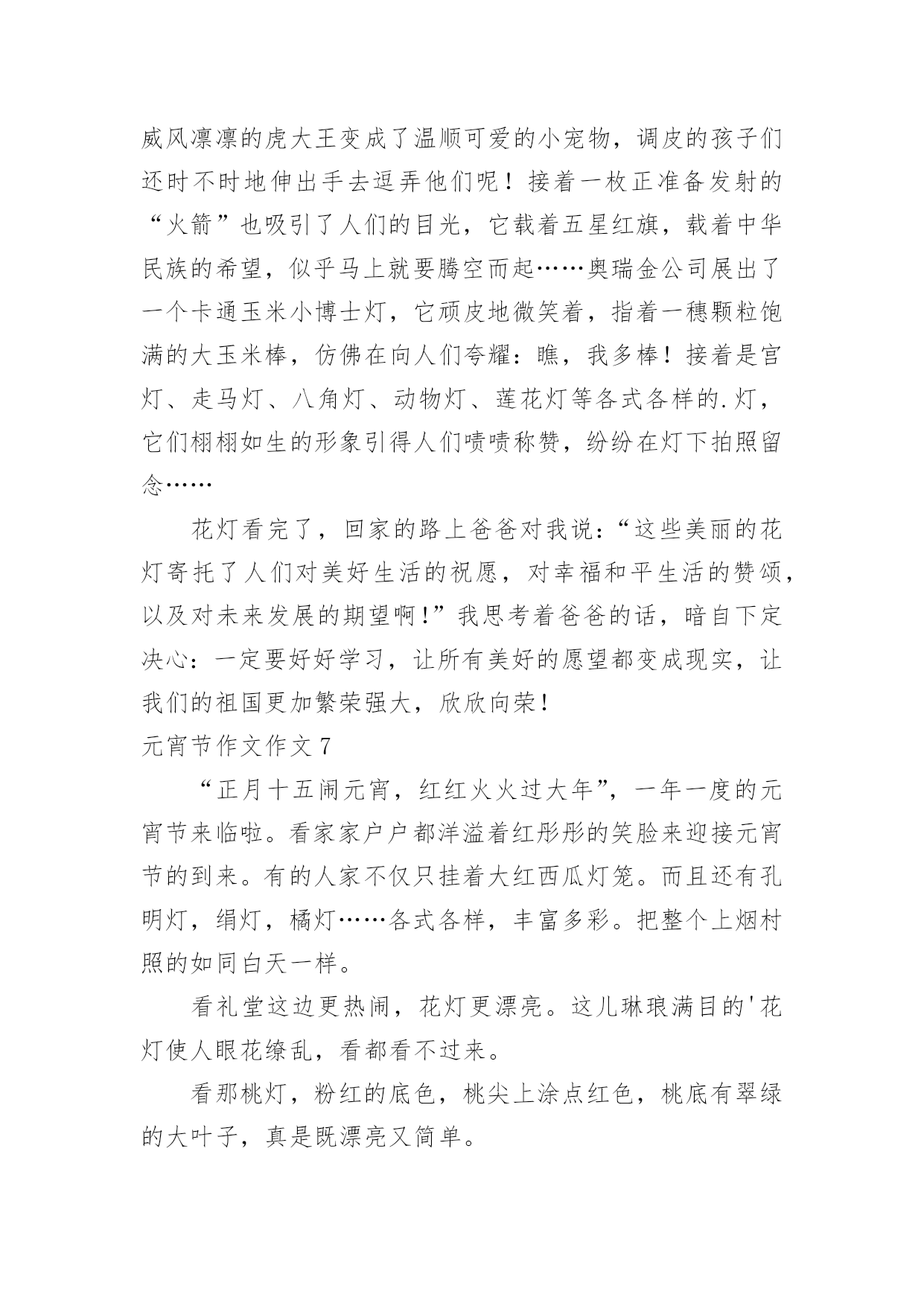 威风凛凛的虎大王变成了温顺可爱的小宠物，调皮的孩子们还时不时地伸出手去逗弄他们呢！接着一枚正准备发射的“火箭”也吸引了人们的目光，它载着五星红旗，载着中华民族的希望，似乎马上就要腾空而起……奥瑞金公司展出了一个卡通玉米小博士灯，它顽皮地微笑着，指着一穗颗粒饱满的大玉米棒，仿佛在向人们夸耀：瞧，我多棒！接着是宫灯、走马灯、八角灯、动物灯、莲花灯等各式各样的.灯，它们栩栩如生的形象引得人们啧啧称赞，纷纷在灯下拍照留念……

花灯看完了，回家的路上爸爸对我说：“这些美丽的花灯寄托了人们对美好生活的祝愿，对幸福和平生活的赞颂，以及对未来发展的期望啊！”我思考着爸爸的话，暗自下定决心：一定要好好学习，让所有美好的愿望都变成现实，让我们的祖国更加繁荣强大，欣欣向荣！

元宵节作文作文 7

“正月十五闹元宵，红红火火过大年”，一年一度的元宵节来临啦。看家家户户都洋溢着红彤彤的笑脸来迎接元宵节的到来。有的人家不仅只挂着大红西瓜灯笼。而且还有孔明灯，绢灯，橘灯……各式各样，丰富多彩。把整个上烟村照的如同白天一样。

看礼堂这边更热闹，花灯更漂亮。这儿琳琅满目的'花灯使人眼花缭乱，看都看不过来。

看那桃灯，粉红的底色，桃尖上涂点红色，桃底有翠绿的大叶子，真是既漂亮又简单。